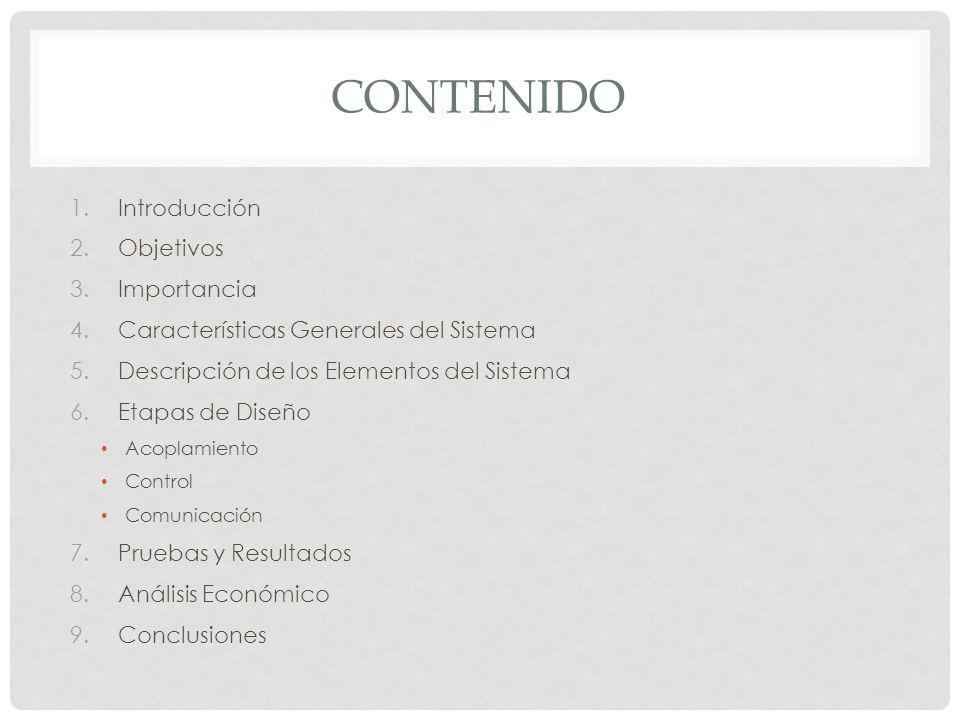 CONTENIDO

1. Introducción
2. Objetivos
3. Importancia
4. Características Generales del Sistema
5. Descripción de los Elementos del Sistema
6. Etapas de Diseño
 • Acoplamiento
 • Control
 • Comunicación
7. Pruebas y Resultados
8. Análisis Económico
9. Conclusiones